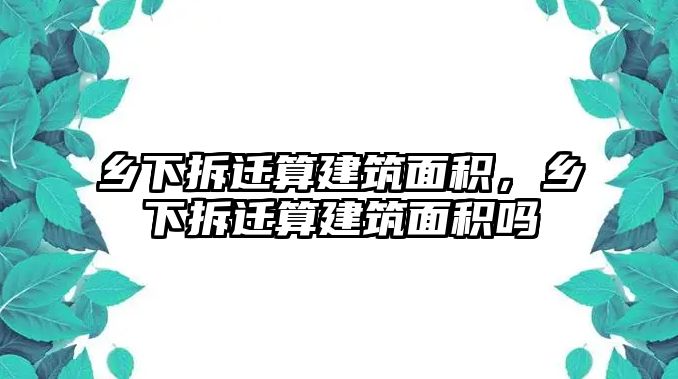 乡下拆迁算建筑面积，乡下拆迁算建筑面积吗